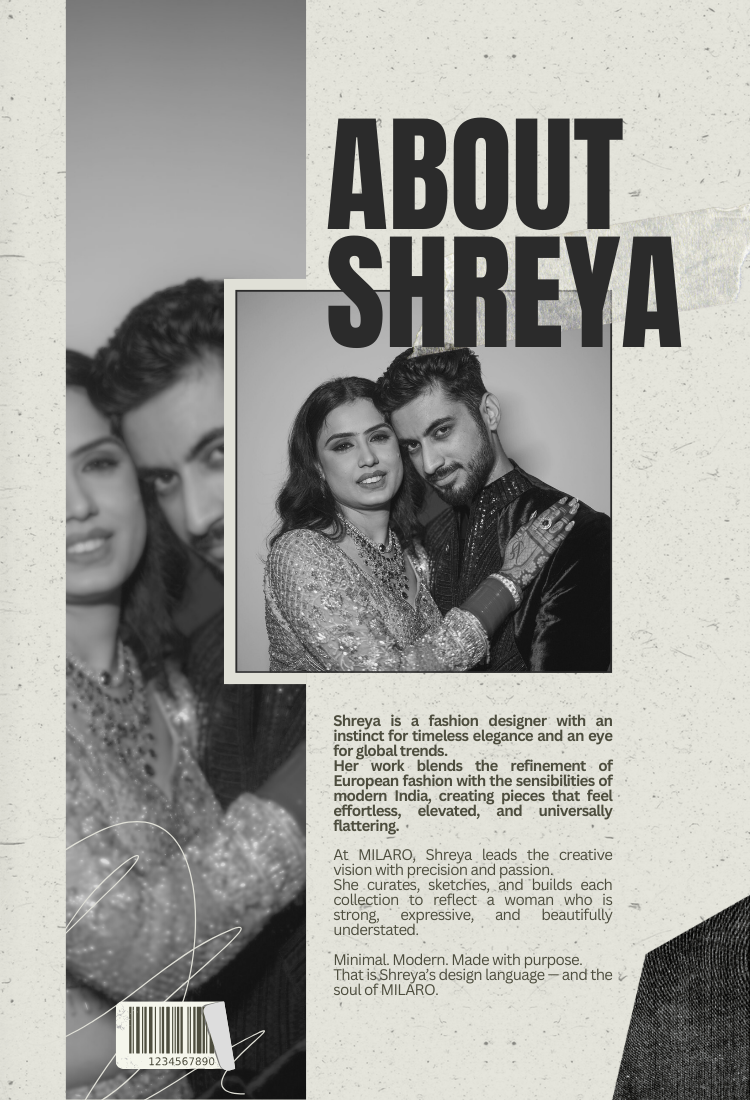 ABOUT SHREYA

Shreya is a fashion designer with an instinct for timeless elegance and an eye for global trends.
Her work blends the refinement of European fashion with the sensibilities of modern India, creating pieces that feel effortless, elevated, and universally flattering.

At MILARO, Shreya leads the creative vision with precision and passion.
She curates, sketches, and builds each collection to reflect a woman who is strong, expressive, and beautifully understated.

Minimal. Modern. Made with purpose.
That is Shreya's design language — and the soul of MILARO.

1234567890